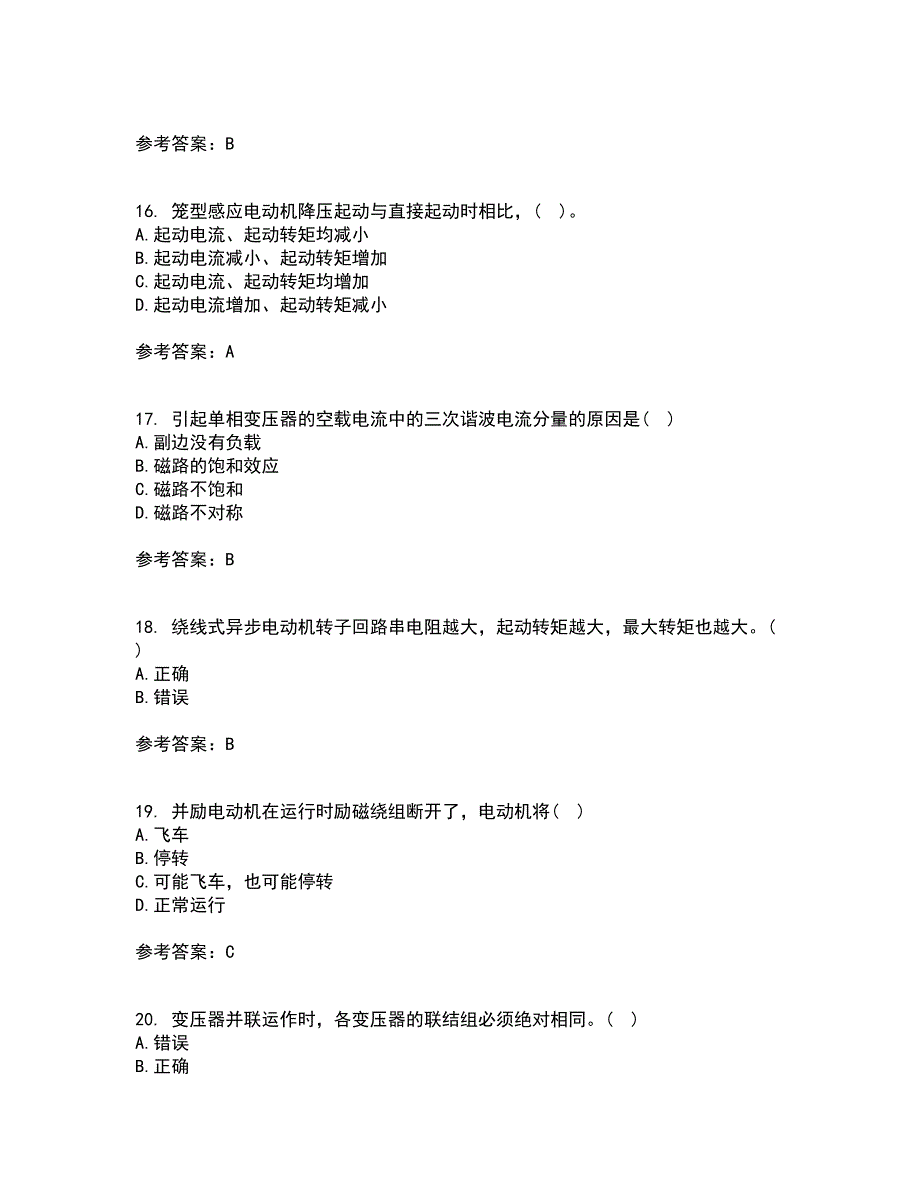 参考答案：B

16. 笼型感应电动机降压起动与直接起动时相比，（ ）。
A. 起动电流、起动转矩均减小
B. 起动电流减小、起动转矩增加
C. 起动电流、起动转矩均增加
D. 起动电流增加、起动转矩减小

参考答案：A

17. 引起单相变压器的空载电流中的三次谐波电流分量的原因是（ ）
A. 副边没有负载
B. 磁路的饱和效应
C. 磁路不饱和
D. 磁路不对称

参考答案：B

18. 绕线式异步电动机转子回路串电阻越大，起动转矩越大，最大转矩也越大。（ ）
A. 正确
B. 错误

参考答案：B

19. 并励电动机在运行时励磁绕组断开了，电动机将（ ）
A. 飞车
B. 停转
C. 可能飞车，也可能停转
D. 正常运行

参考答案：C

20. 变压器并联运作时，各变压器的联结组必须绝对相同。（ ）
A. 错误
B. 正确